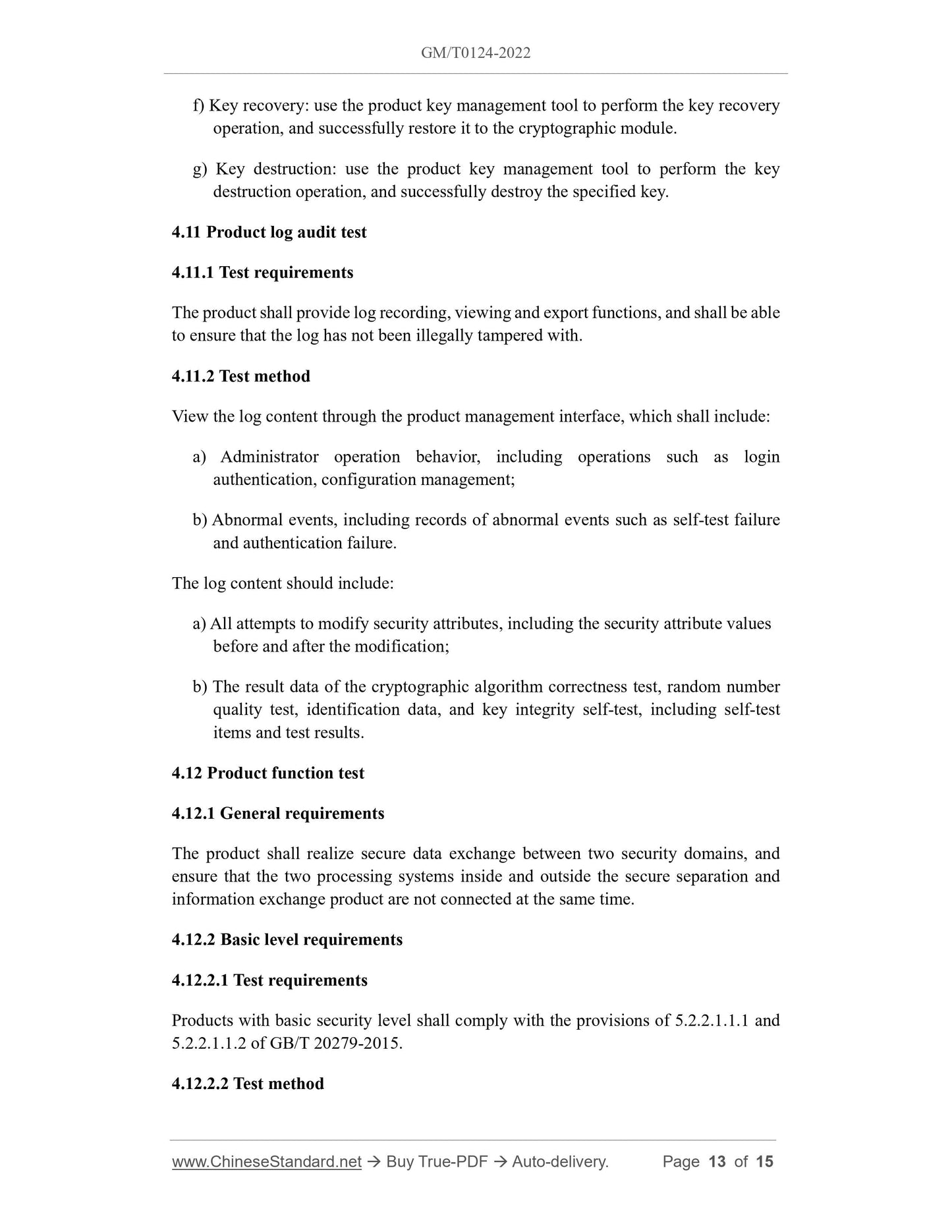 GM/T0124-2022

f) Key recovery: use the product key management tool to perform the key recovery operation, and successfully restore it to the cryptographic module.

g) Key destruction: use the product key management tool to perform the key destruction operation, and successfully destroy the specified key.

4.11 Product log audit test

4.11.1 Test requirements

The product shall provide log recording, viewing and export functions, and shall be able to ensure that the log has not been illegally tampered with.

4.11.2 Test method

View the log content through the product management interface, which shall include:

a) Administrator operation behavior, including operations such as login authentication, configuration management;

b) Abnormal events, including records of abnormal events such as self-test failure and authentication failure.

The log content should include:

a) All attempts to modify security attributes, including the security attribute values before and after the modification;

b) The result data of the cryptographic algorithm correctness test, random number quality test, identification data, and key integrity self-test, including self-test items and test results.

4.12 Product function test

4.12.1 General requirements

The product shall realize secure data exchange between two security domains, and ensure that the two processing systems inside and outside the secure separation and information exchange product are not connected at the same time.

4.12.2 Basic level requirements

4.12.2.1 Test requirements

Products with basic security level shall comply with the provisions of 5.2.2.1.1.1 and 5.2.2.1.1.2 of GB/T 20279-2015.

4.12.2.2 Test method

www.ChineseStandard.net → Buy True-PDF → Auto-delivery. Page 13 of 15